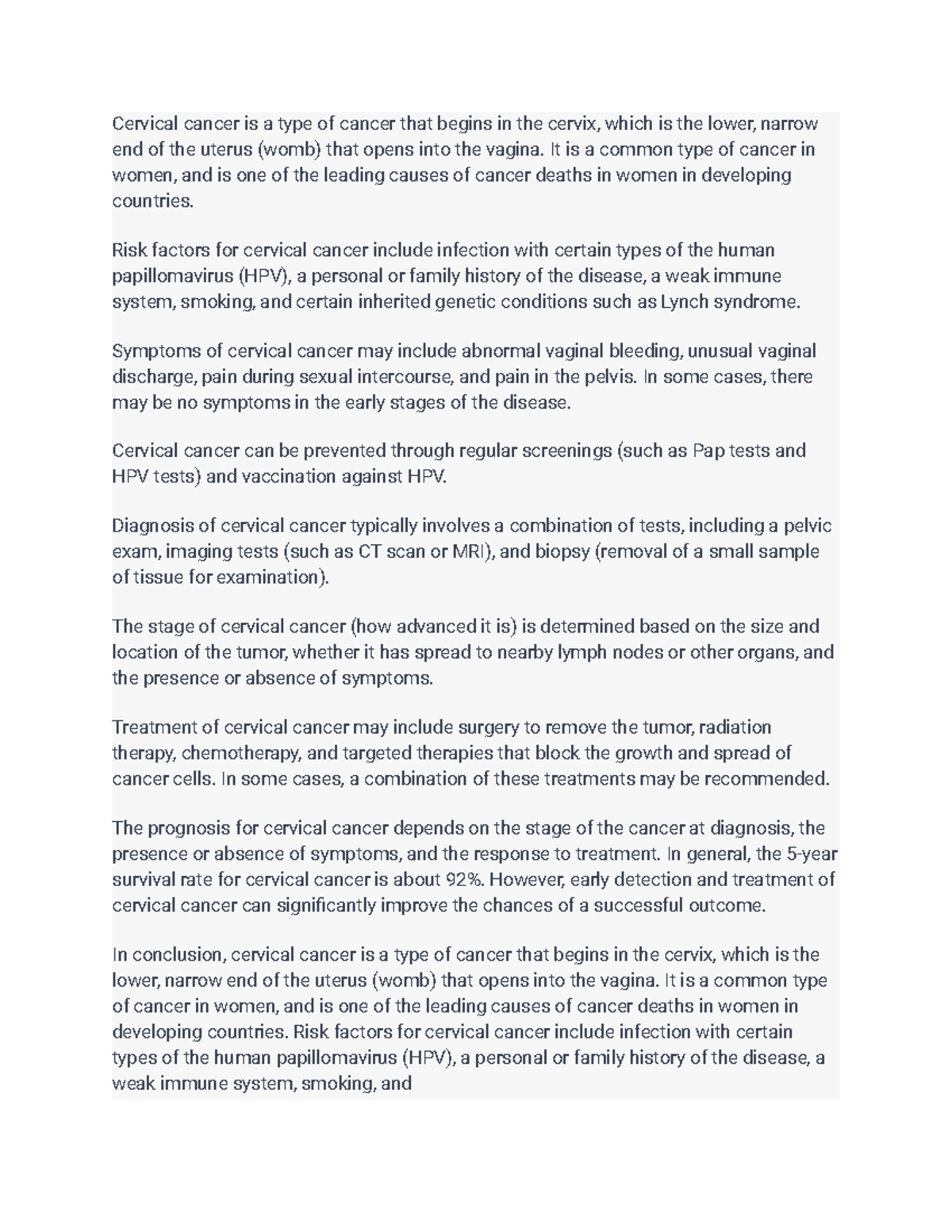 Cervical cancer is a type of cancer that begins in the cervix, which is the lower, narrow end of the uterus (womb) that opens into the vagina. It is a common type of cancer in women, and is one of the leading causes of cancer deaths in women in developing countries.

Risk factors for cervical cancer include infection with certain types of the human papillomavirus (HPV), a personal or family history of the disease, a weak immune system, smoking, and certain inherited genetic conditions such as Lynch syndrome.

Symptoms of cervical cancer may include abnormal vaginal bleeding, unusual vaginal discharge, pain during sexual intercourse, and pain in the pelvis. In some cases, there may be no symptoms in the early stages of the disease.

Cervical cancer can be prevented through regular screenings (such as Pap tests and HPV tests) and vaccination against HPV.

Diagnosis of cervical cancer typically involves a combination of tests, including a pelvic exam, imaging tests (such as CT scan or MRI), and biopsy (removal of a small sample of tissue for examination).

The stage of cervical cancer (how advanced it is) is determined based on the size and location of the tumor, whether it has spread to nearby lymph nodes or other organs, and the presence or absence of symptoms.

Treatment of cervical cancer may include surgery to remove the tumor, radiation therapy, chemotherapy, and targeted therapies that block the growth and spread of cancer cells. In some cases, a combination of these treatments may be recommended.

The prognosis for cervical cancer depends on the stage of the cancer at diagnosis, the presence or absence of symptoms, and the response to treatment. In general, the 5-year survival rate for cervical cancer is about 92%. However, early detection and treatment of cervical cancer can significantly improve the chances of a successful outcome.

In conclusion, cervical cancer is a type of cancer that begins in the cervix, which is the lower, narrow end of the uterus (womb) that opens into the vagina. It is a common type of cancer in women, and is one of the leading causes of cancer deaths in women in developing countries. Risk factors for cervical cancer include infection with certain types of the human papillomavirus (HPV), a personal or family history of the disease, a weak immune system, smoking, and